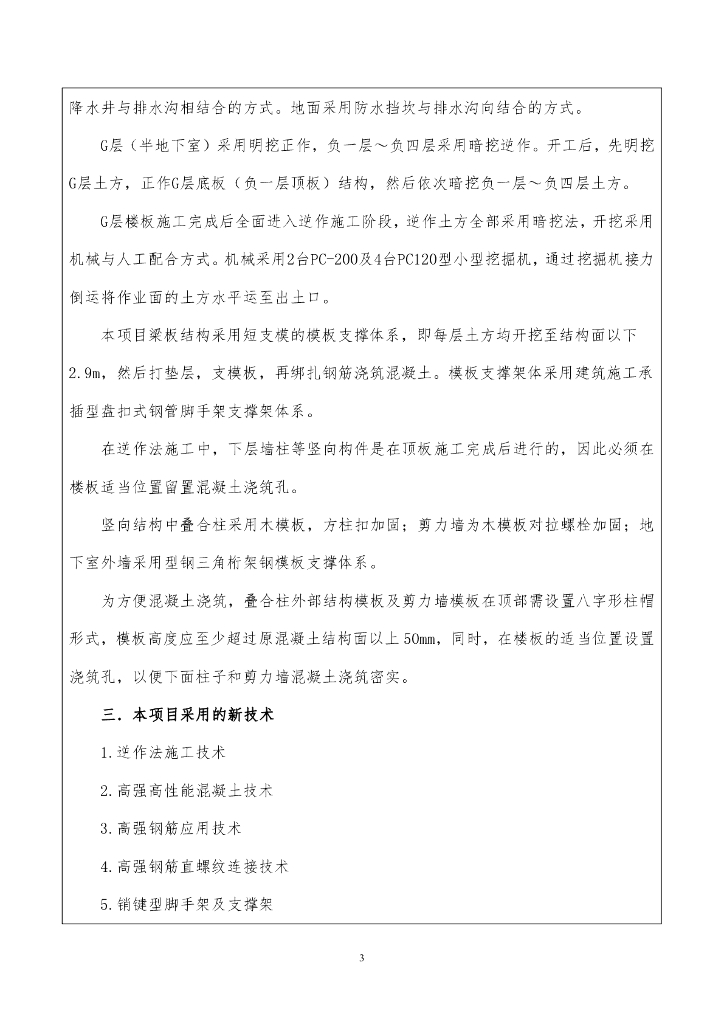 降水井与排水沟相结合的方式。地面采用防水挡坎与排水沟向结合的方式。

G层（半地下室）采用明挖正作，负一层～负四层采用暗挖逆作。开工后，先明挖G层土方，正作G层底板（负一层顶板）结构，然后依次暗挖负一层～负四层土方。

G层楼板施工完成后全面进入逆作施工阶段，逆作土方全部采用暗挖法，开挖采用机械与人工配合方式。机械采用2台PC-200及4台PC120型小型挖掘机，通过挖掘机接力倒运将作业面的土方水平运至出土口。

本项目梁板结构采用短支模的模板支撑体系，即每层土方均开挖至结构面以下2.9m，然后打垫层，支模板，再绑扎钢筋浇筑混凝土。模板支撑架体采用建筑施工承插型盘扣式钢管脚手架支撑架体系。

在逆作法施工中，下层墙柱等竖向构件是在顶板施工完成后进行的，因此必须在楼板适当位置留置混凝土浇筑孔。

竖向结构中叠合柱采用木模板，方柱扣加固；剪力墙为木模板对拉螺栓加固；地下室外墙采用型钢三角桁架钢模板支撑体系。

为方便混凝土浇筑，叠合柱外部结构模板及剪力墙模板在顶部需设置八字形柱帽形式，模板高度应至少超过原混凝土结构面以上50mm，同时，在楼板的适当位置设置浇筑孔，以便下面柱子和剪力墙混凝土浇筑密实。

三．本项目采用的新技术

1.逆作法施工技术

2.高强高性能混凝土技术

3.高强钢筋应用技术

4.高强钢筋直螺纹连接技术

5.销键型脚手架及支撑架

3